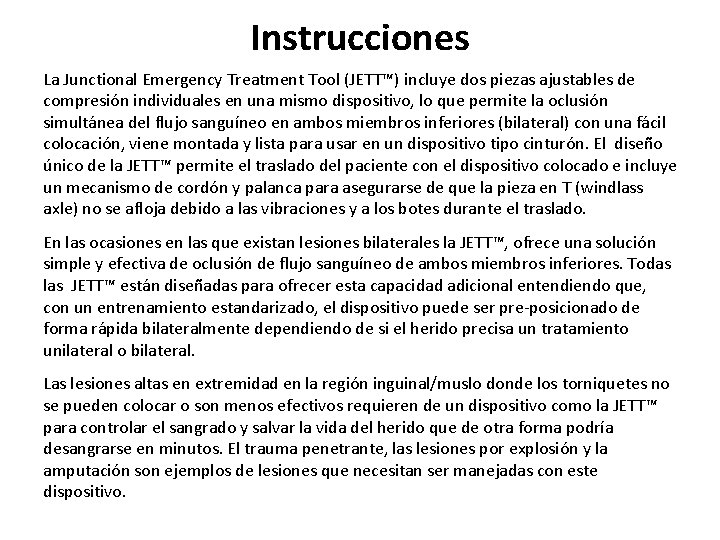 Instrucciones

La Junctional Emergency Treatment Tool (JETT™) incluye dos piezas ajustables de compresión individuales en una mismo dispositivo, lo que permite la oclusión simultánea del flujo sanguíneo en ambos miembros inferiores (bilateral) con una fácil colocación, viene montada y lista para usar en un dispositivo tipo cinturón. El diseño único de la JETT™ permite el traslado del paciente con el dispositivo colocado e incluye un mecanismo de cordón y palanca para asegurarse de que la pieza en T (windlass axle) no se afloja debido a las vibraciones y a los botes durante el traslado.

En las ocasiones en las que existan lesiones bilaterales la JETT™, ofrece una solución simple y efectiva de oclusión de flujo sanguíneo de ambos miembros inferiores. Todas las JETT™ están diseñadas para ofrecer esta capacidad adicional entendiendo que, con un entrenamiento estandarizado, el dispositivo puede ser pre-posicionado de forma rápida bilateralmente dependiendo de si el herido precisa un tratamiento unilateral o bilateral.

Las lesiones altas en extremidad en la región inguinal/muslo donde los torniquetes no se pueden colocar o son menos efectivos requieren de un dispositivo como la JETT™ para controlar el sangrado y salvar la vida del herido que de otra forma podría desangrarse en minutos. El trauma penetrante, las lesiones por explosión y la amputación son ejemplos de lesiones que necesitan ser manejadas con este dispositivo.